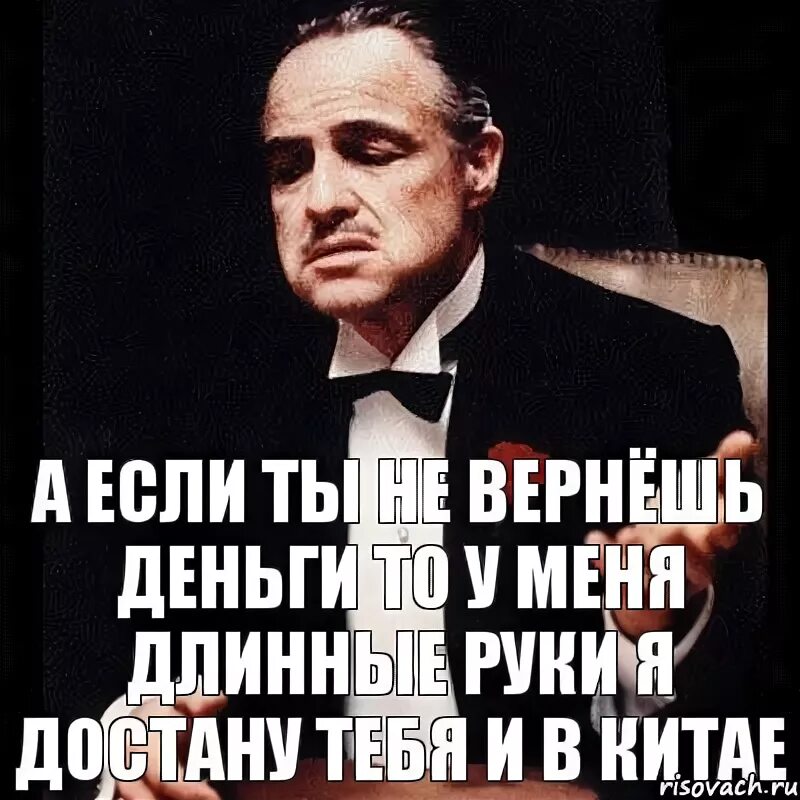 А ЕСЛИ ТЫ НЕ ВЕРНЁШЬ ДЕНЬГИ ТО У МЕНЯ ДЛИННЫЕ РУКИ Я ДОСТАНУ ТЕБЯ И В КИТАЕ

risovach.ru